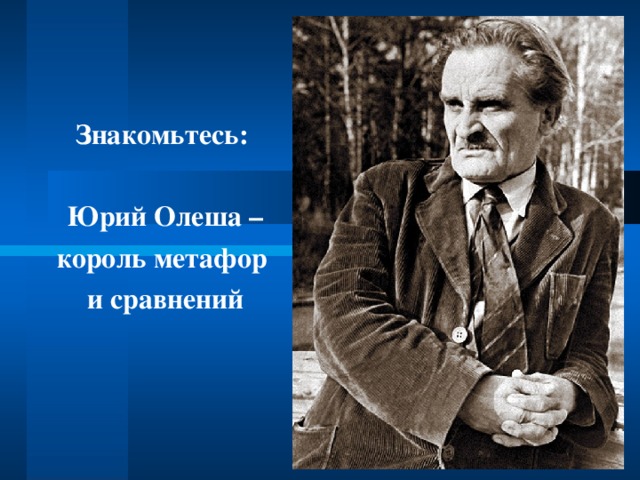 Знакомьтесь:

Юрий Олеша – король метафор и сравнений